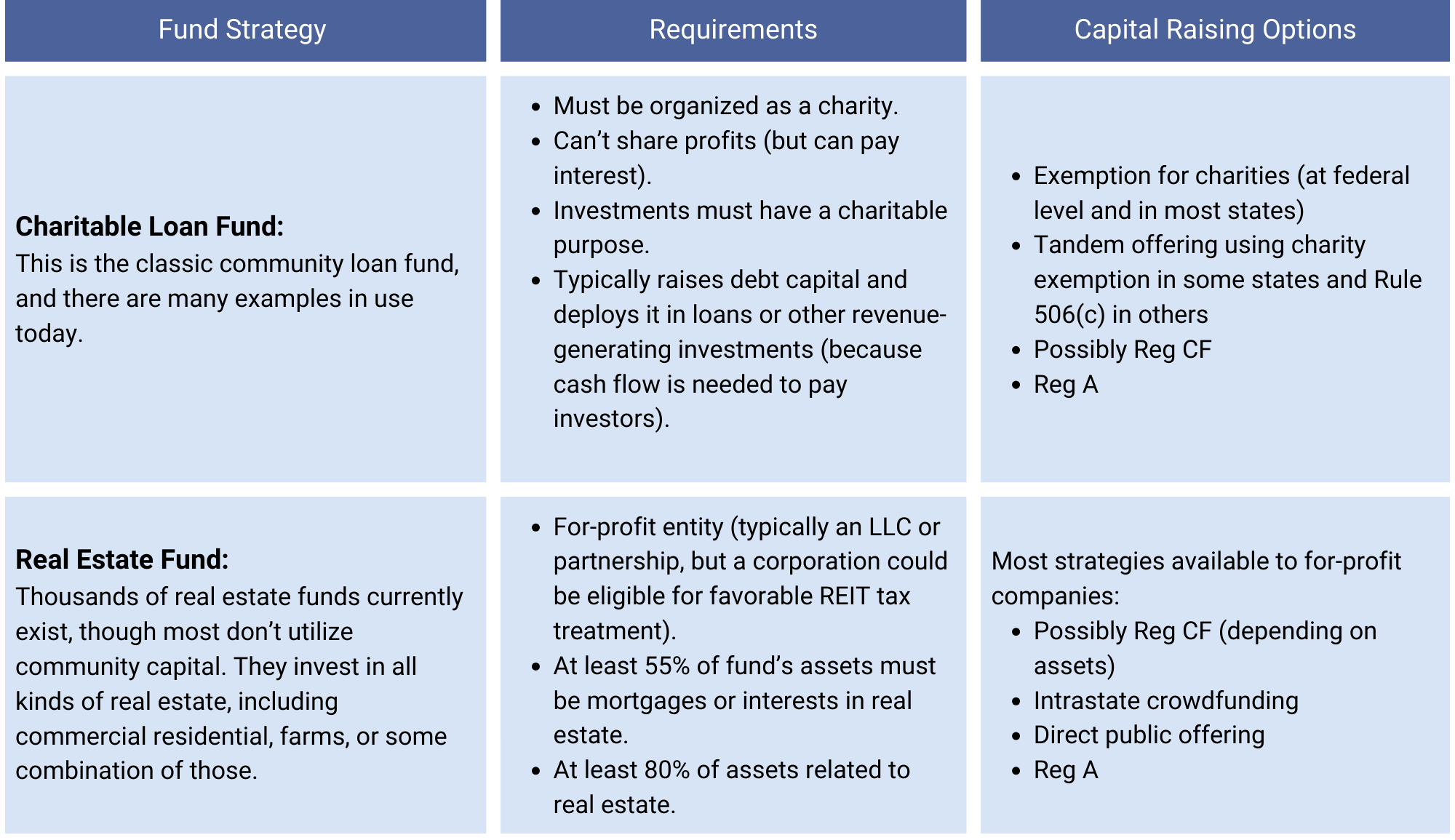 | Fund Strategy | Requirements | Capital Raising Options |
|---|---|---|
| Charitable Loan Fund: This is the classic community loan fund, and there are many examples in use today. | • Must be organized as a charity. • Can't share profits (but can pay interest). • Investments must have a charitable purpose. • Typically raises debt capital and deploys it in loans or other revenue-generating investments (because cash flow is needed to pay investors). | • Exemption for charities (at federal level and in most states) • Tandem offering using charity exemption in some states and Rule 506(c) in others • Possibly Reg CF • Reg A |
| Real Estate Fund: Thousands of real estate funds currently exist, though most don't utilize community capital. They invest in all kinds of real estate, including commercial residential, farms, or some combination of those. | • For-profit entity (typically an LLC or partnership, but a corporation could be eligible for favorable REIT tax treatment). • At least 55% of fund's assets must be mortgages or interests in real estate. • At least 80% of assets related to real estate. | Most strategies available to for-profit companies: • Possibly Reg CF (depending on assets) • Intrastate crowdfunding • Direct public offering • Reg A |